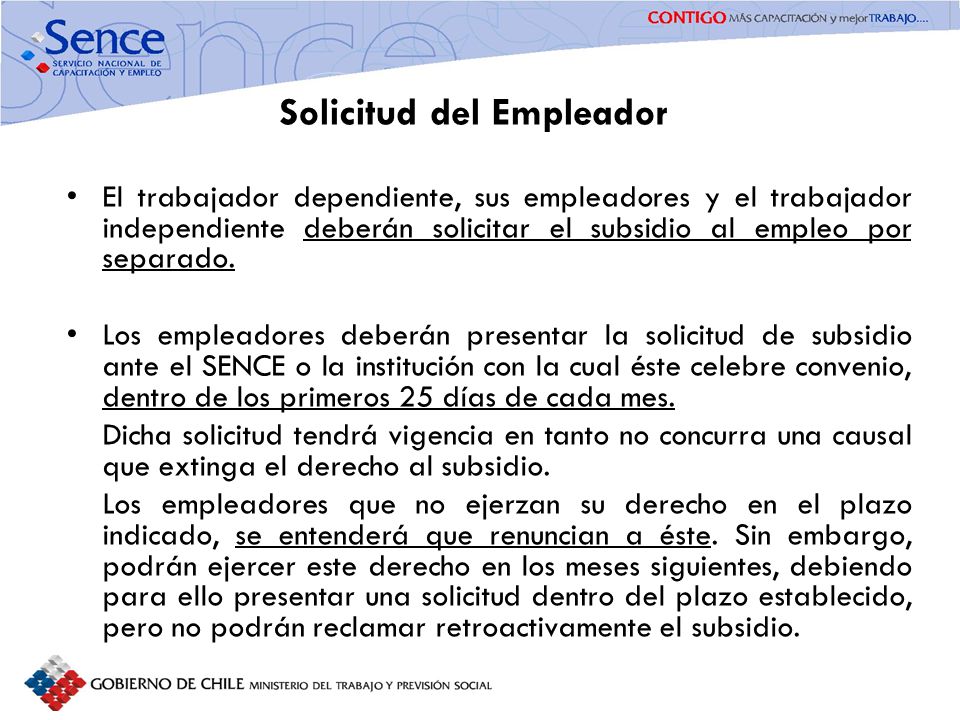 Sence
SERVICIO NACIONAL DE CAPACITACIÓN Y EMPLEO

CONTIGO MÁS CAPACITACIÓN y mejor TRABAJO....

Solicitud del Empleador

• El trabajador dependiente, sus empleadores y el trabajador independiente deberán solicitar el subsidio al empleo por separado.

• Los empleadores deberán presentar la solicitud de subsidio ante el SENCE o la institución con la cual éste celebre convenio, dentro de los primeros 25 días de cada mes.

Dicha solicitud tendrá vigencia en tanto no concurra una causal que extinga el derecho al subsidio.

Los empleadores que no ejerzan su derecho en el plazo indicado, se entenderá que renuncian a éste. Sin embargo, podrán ejercer este derecho en los meses siguientes, debiendo para ello presentar una solicitud dentro del plazo establecido, pero no podrán reclamar retroactivamente el subsidio.

GOBIERNO DE CHILE MINISTERIO DEL TRABAJO Y PREVISIÓN SOCIAL